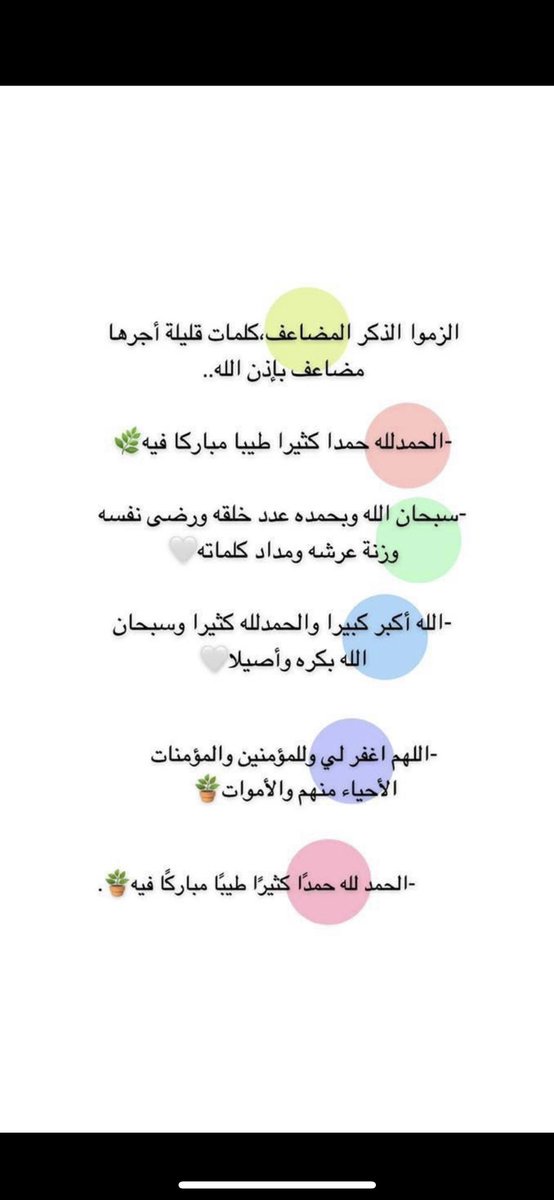 الزموا الذكر المضاعف،كلمات قليلة أجرها مضاعف بإذن الله..

-الحمدلله حمدا كثيرا طيبا مباركا فيه🌿

-سبحان الله وبحمده عدد خلقه ورضى نفسه وزنة عرشه ومداد كلماته🤍

-الله أكبر كبيرا والحمدلله كثيرا وسبحان الله بكره وأصيلا🤍

-اللهم اغفر لي وللمؤمنين والمؤمنات الأحياء منهم والأموات🪴

-الحمد لله حمدًا كثيرًا طيبًا مباركًا فيه🪴.